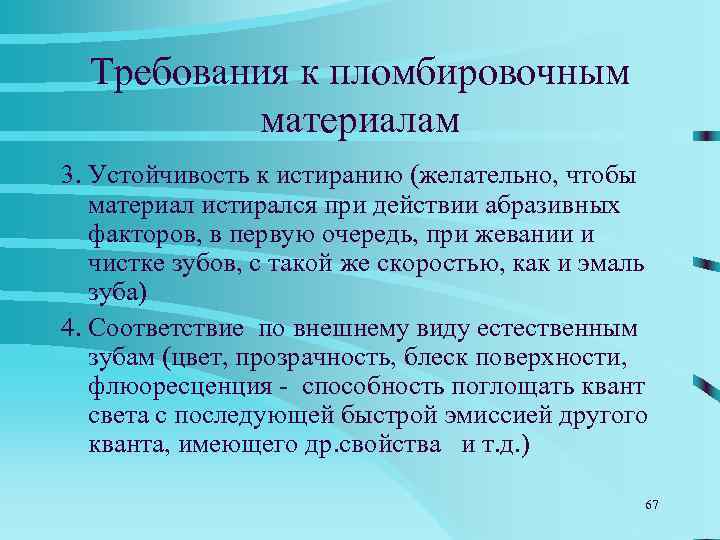 Требования к пломбировочным материалам

3. Устойчивость к истиранию (желательно, чтобы материал истирался при действии абразивных факторов, в первую очередь, при жевании и чистке зубов, с такой же скоростью, как и эмаль зуба)

4. Соответствие по внешнему виду естественным зубам (цвет, прозрачность, блеск поверхности, флюоресценция - способность поглощать квант света с последующей быстрой эмиссией другого кванта, имеющего др.свойства и т.д.)

67